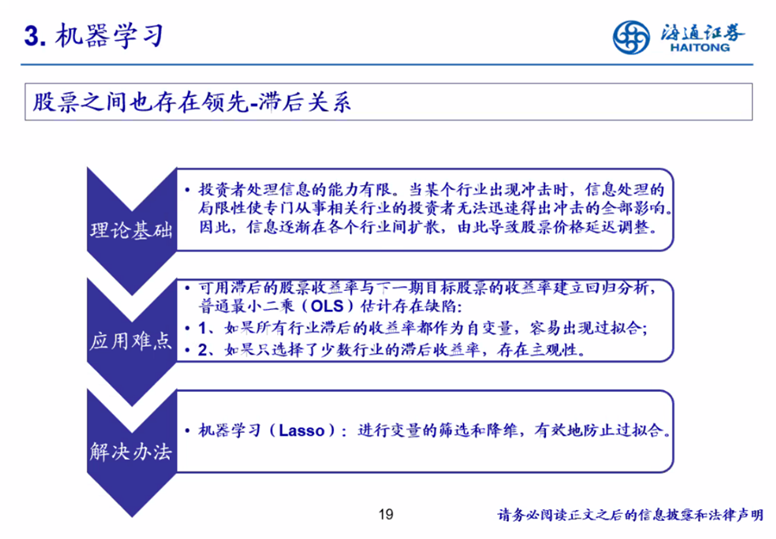 3. 机器学习

海通证券
HAITONG

股票之间也存在领先-滞后关系

理论基础

• 投资者处理信息的能力有限。当某个行业出现冲击时，信息处理的局限性使专门从事相关行业的投资者无法迅速得出冲击的全部影响。因此，信息逐渐在各个行业间扩散，由此导致股票价格延迟调整。

应用难点

• 可用滞后的股票收益率与下一期目标股票的收益率建立回归分析，普通最小二乘（OLS）估计存在缺陷：
• 1、如果所有行业滞后的收益率都作为自变量，容易出现过拟合；
• 2、如果只选择了少数行业的滞后收益率，存在主观性。

解决办法

• 机器学习（Lasso）：进行变量的筛选和降维，有效地防止过拟合。

19

请务必阅读正文之后的信息披露和法律声明